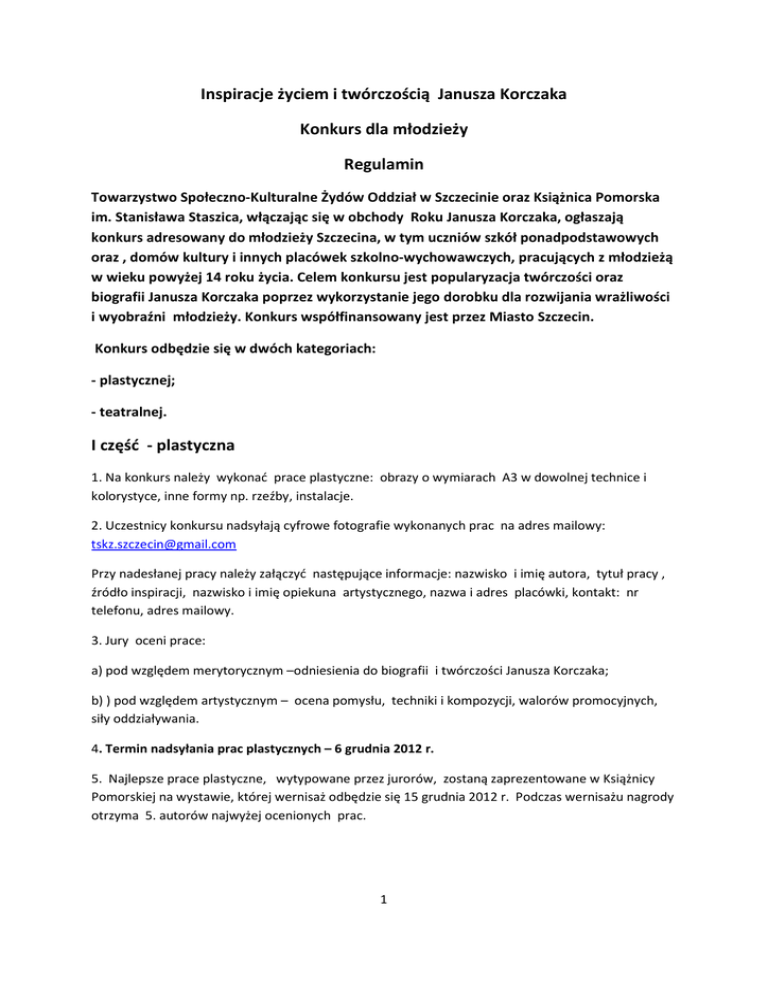 Inspiracje życiem i twórczością Janusza Korczaka

Konkurs dla młodzieży

Regulamin

Towarzystwo Społeczno-Kulturalne Żydów Oddział w Szczecinie oraz Książnica Pomorska im. Stanisława Staszica, włączając się w obchody Roku Janusza Korczaka, ogłaszają konkurs adresowany do młodzieży Szczecina, w tym uczniów szkół ponadpodstawowych oraz , domów kultury i innych placówek szkolno-wychowawczych, pracujących z młodzieżą w wieku powyżej 14 roku życia. Celem konkursu jest popularyzacja twórczości oraz biografii Janusza Korczaka poprzez wykorzystanie jego dorobku dla rozwijania wrażliwości i wyobraźni młodzieży. Konkurs współfinansowany jest przez Miasto Szczecin.

Konkurs odbędzie się w dwóch kategoriach:

- plastycznej;

- teatralnej.

I część - plastyczna

1. Na konkurs należy wykonać prace plastyczne: obrazy o wymiarach A3 w dowolnej technice i kolorystyce, inne formy np. rzeźby, instalacje.

2. Uczestnicy konkursu nadsyłają cyfrowe fotografie wykonanych prac na adres mailowy: tskz.szczecin@gmail.com

Przy nadesłanej pracy należy załączyć następujące informacje: nazwisko i imię autora, tytuł pracy , źródło inspiracji, nazwisko i imię opiekuna artystycznego, nazwa i adres placówki, kontakt: nr telefonu, adres mailowy.

3. Jury oceni prace:

a) pod względem merytorycznym –odniesienia do biografii i twórczości Janusza Korczaka;

b) ) pod względem artystycznym – ocena pomysłu, techniki i kompozycji, walorów promocyjnych, siły oddziaływania.

4. Termin nadsyłania prac plastycznych – 6 grudnia 2012 r.

5. Najlepsze prace plastyczne, wytypowane przez jurorów, zostaną zaprezentowane w Książnicy Pomorskiej na wystawie, której wernisaż odbędzie się 15 grudnia 2012 r. Podczas wernisażu nagrody otrzyma 5. autorów najwyżej ocenionych prac.

1